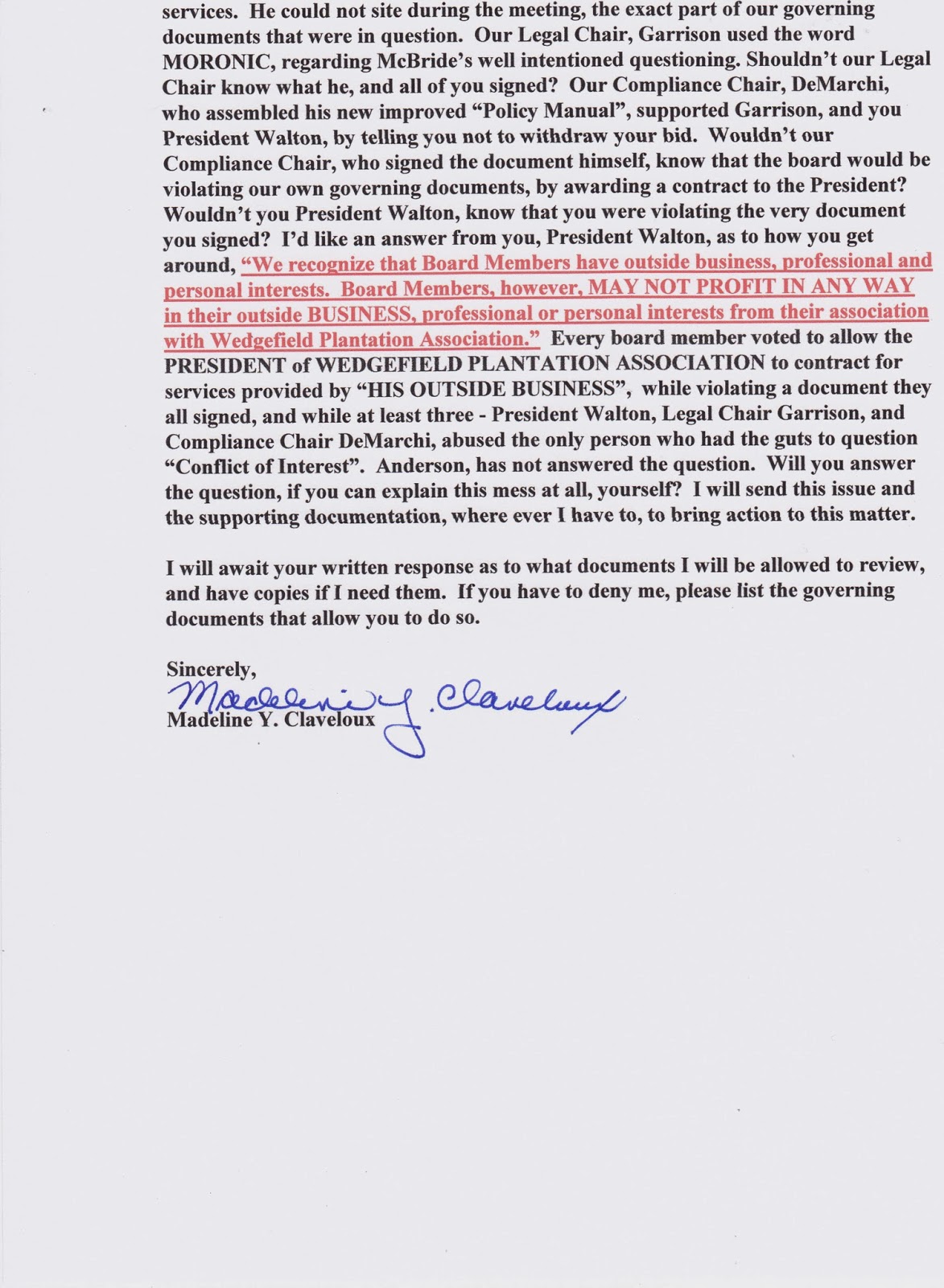 services. He could not site during the meeting, the exact part of our governing documents that were in question. Our Legal Chair, Garrison used the word MORONIC, regarding McBride's well intentioned questioning. Shouldn't our Legal Chair know what he, and all of you signed? Our Compliance Chair, DeMarchi, who assembled his new improved "Policy Manual", supported Garrison, and you President Walton, by telling you not to withdraw your bid. Wouldn't our Compliance Chair, who signed the document himself, know that the board would be violating our own governing documents, by awarding a contract to the President? Wouldn't you President Walton, know that you were violating the very document you signed? I'd like an answer from you, President Walton, as to how you get around, "We recognize that Board Members have outside business, professional and personal interests. Board Members, however, MAY NOT PROFIT IN ANY WAY in their outside BUSINESS, professional or personal interests from their association with Wedgefield Plantation Association." Every board member voted to allow the PRESIDENT of WEDGEFIELD PLANTATION ASSOCIATION to contract for services provided by "HIS OUTSIDE BUSINESS", while violating a document they all signed, and while at least three - President Walton, Legal Chair Garrison, and Compliance Chair DeMarchi, abused the only person who had the guts to question "Conflict of Interest". Anderson, has not answered the question. Will you answer the question, if you can explain this mess at all, yourself? I will send this issue and the supporting documentation, where ever I have to, to bring action to this matter.

I will await your written response as to what documents I will be allowed to review, and have copies if I need them. If you have to deny me, please list the governing documents that allow you to do so.

Sincerely,
Madeline Y. Claveloux
Madeline Y. Claveloux